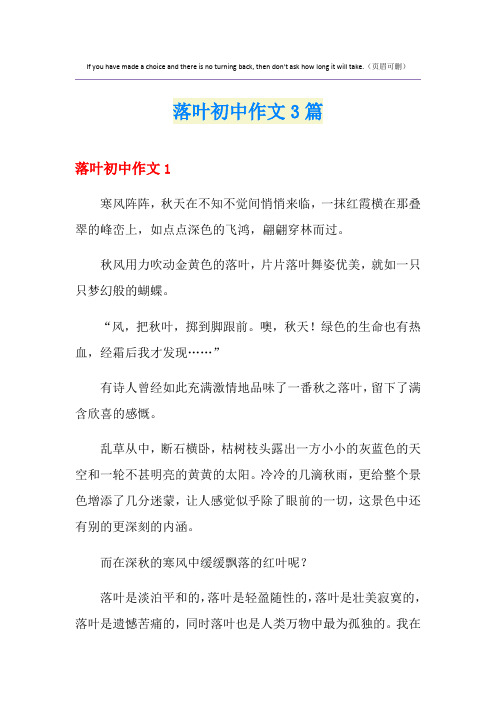 If you have made a choice and there is no turning back, then don't ask how long it will take.（页眉可删）

落叶初中作文3篇

落叶初中作文1

寒风阵阵，秋天在不知不觉间悄悄来临，一抹红霞横在那叠翠的峰峦上，如点点深色的飞鸿，翩翩穿林而过。

秋风用力吹动金黄色的落叶，片片落叶舞姿优美，就如一只只梦幻般的蝴蝶。

“风，把秋叶，掷到脚跟前。噢，秋天！绿色的生命也有热血，经霜后我才发现……”

有诗人曾经如此充满激情地品味了一番秋之落叶，留下了满含欣喜的感慨。

乱草从中，断石横卧，枯树枝头露出一方小小的灰蓝色的天空和一轮不甚明亮的黄黄的太阳。冷冷的几滴秋雨，更给整个景色增添了几分迷蒙，让人感觉似乎除了眼前的一切，这景色中还有别的更深刻的内涵。

而在深秋的寒风中缓缓飘落的红叶呢？

落叶是淡泊平和的，落叶是轻盈随性的，落叶是壮美寂寞的，落叶是遗憾苦痛的，同时落叶也是人类万物中最为孤独的。我在